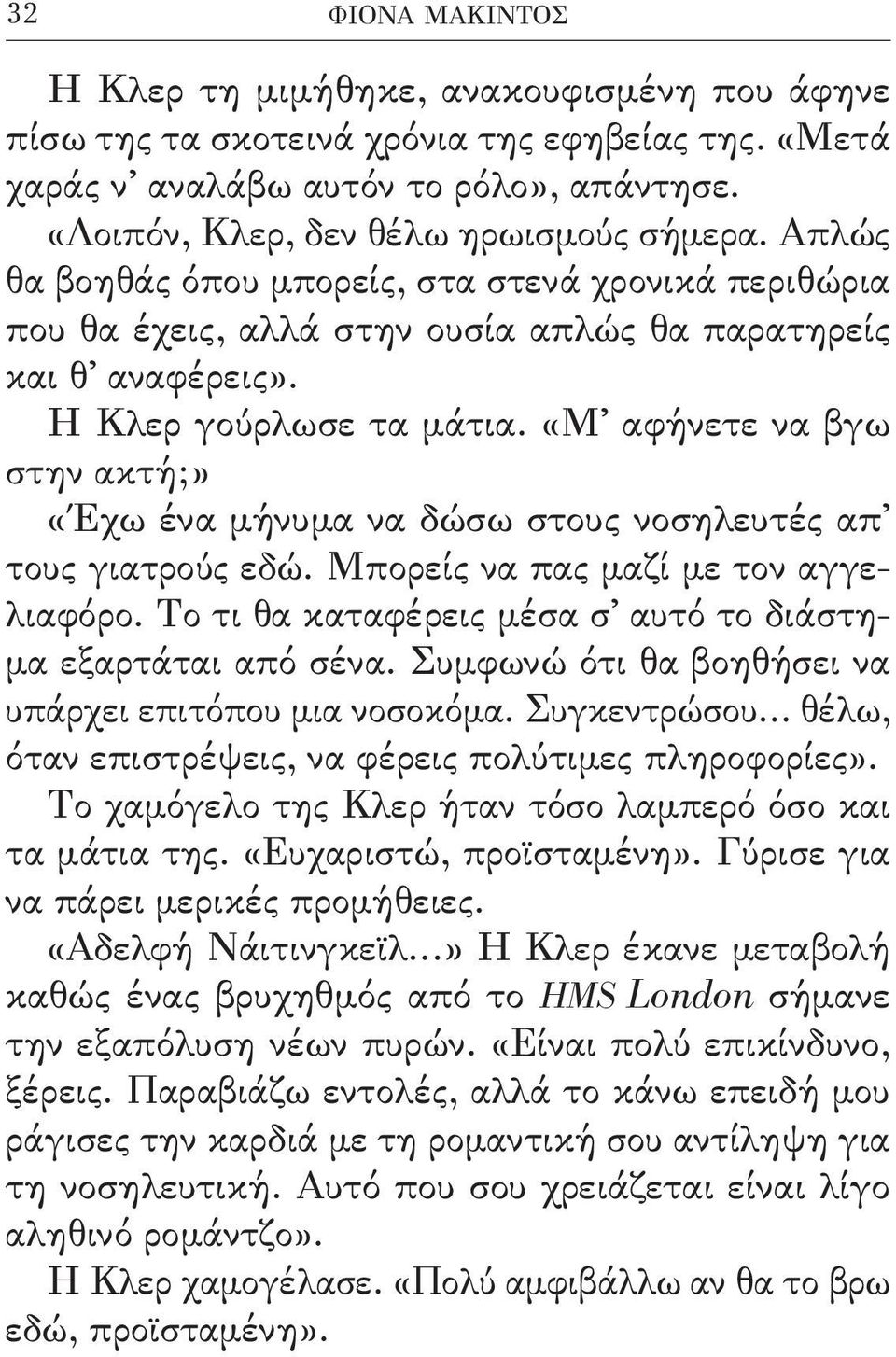 32 ΦΙΟΝΑ ΜΑΚΙΝΤΟΣ

Η Κλερ τη μιμήθηκε, ανακουφισμένη που άφηνε πίσω της τα σκοτεινά χρόνια της εφηβείας της. «Μετά χαράς ν' αναλάβω αυτόν το ρόλο», απάντησε.

«Λοιπόν, Κλερ, δεν θέλω ηρωισμούς σήμερα. Απλώς θα βοηθάς όπου μπορείς, στα στενά χρονικά περιθώρια που θα έχεις, αλλά στην ουσία απλώς θα παρατηρείς και θ' αναφέρεις».

Η Κλερ γούρλωσε τα μάτια. «Μ' αφήνετε να βγω στην ακτή;»

«Έχω ένα μήνυμα να δώσω στους νοσηλευτές απ' τους γιατρούς εδώ. Μπορείς να πας μαζί με τον αγγελιαφόρο. Το τι θα καταφέρεις μέσα σ' αυτό το διάστημα εξαρτάται από σένα. Συμφωνώ ότι θα βοηθήσει να υπάρχει επιτόπου μια νοσοκόμα. Συγκεντρώσου... θέλω, όταν επιστρέψεις, να φέρεις πολύτιμες πληροφορίες».

Το χαμόγελο της Κλερ ήταν τόσο λαμπερό όσο και τα μάτια της. «Ευχαριστώ, προϊσταμένη». Γύρισε για να πάρει μερικές προμήθειες.

«Αδελφή Νάιτινγκεϊλ...» Η Κλερ έκανε μεταβολή καθώς ένας βρυχηθμός από το HMS London σήμανε την εξαπόλυση νέων πυρών. «Είναι πολύ επικίνδυνο, ξέρεις. Παραβιάζω εντολές, αλλά το κάνω επειδή μου ράγισες την καρδιά με τη ρομαντική σου αντίληψη για τη νοσηλευτική. Αυτό που σου χρειάζεται είναι λίγο αληθινό ρομάντζο».

Η Κλερ χαμογέλασε. «Πολύ αμφιβάλλω αν θα το βρω εδώ, προϊσταμένη».